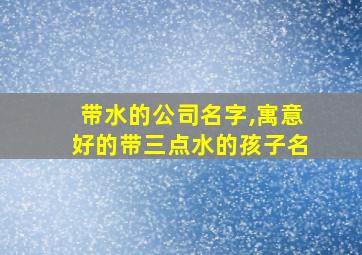 带水的公司名字,寓意好的带三点水的孩子名